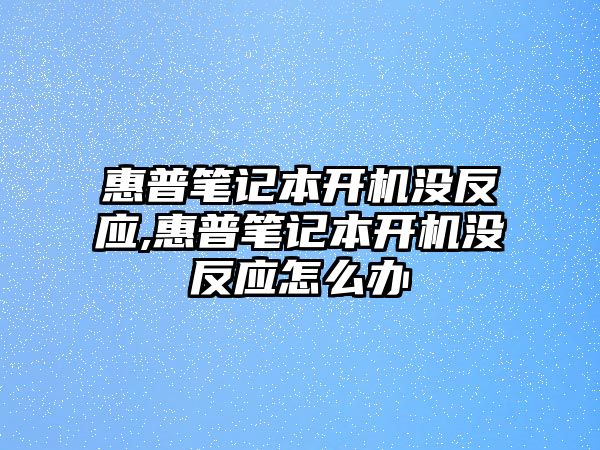 惠普笔记本开机没反应,惠普笔记本开机没反应怎么办